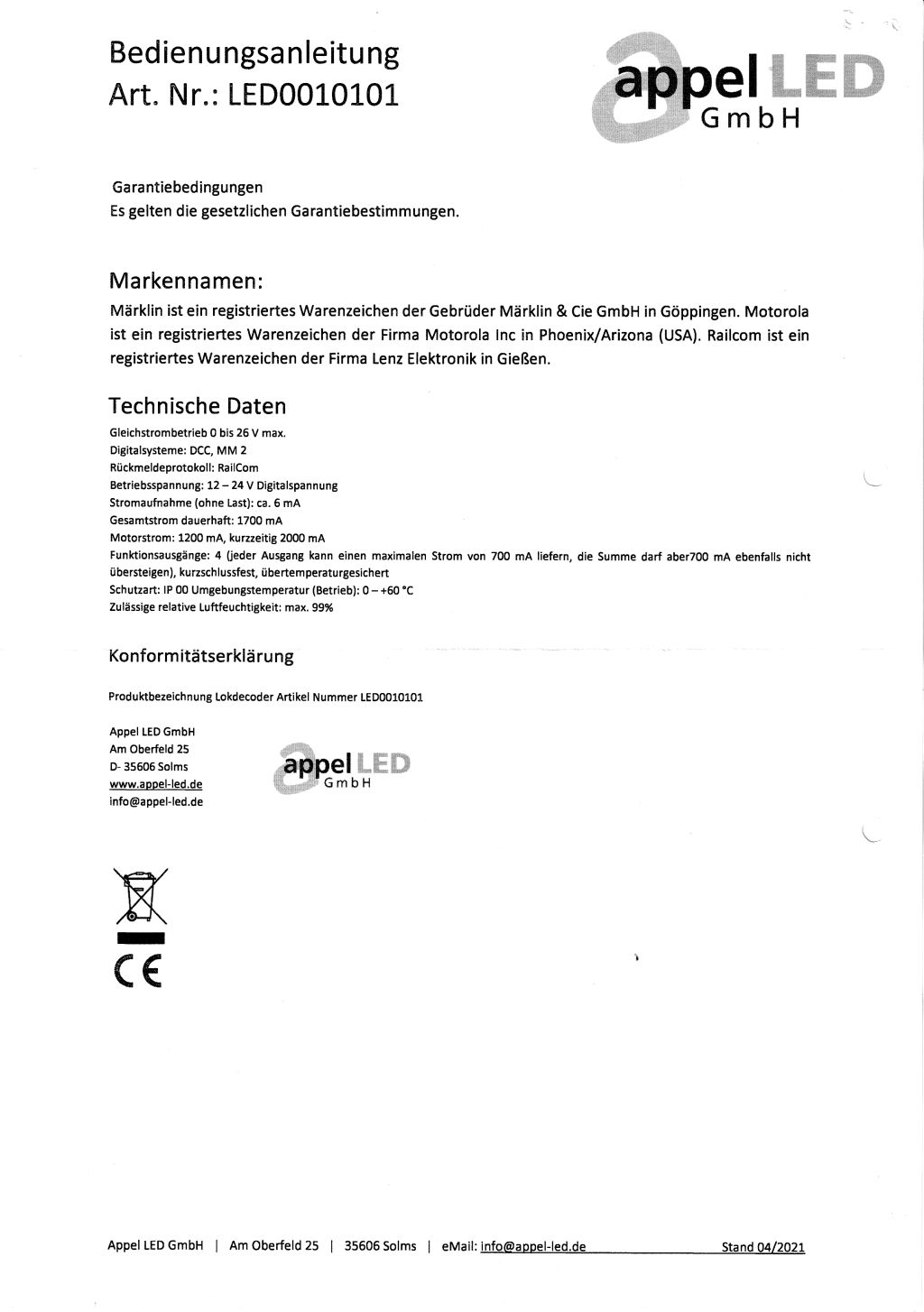 Bedienungsanleitung
Art. Nr.: LED0010101

appel LED
GmbH

Garantiebedingungen
Es gelten die gesetzlichen Garantiebestimmungen.

Markennamen:
Märklin ist ein registriertes Warenzeichen der Gebrüder Märklin & Cie GmbH in Göppingen. Motorola ist ein registriertes Warenzeichen der Firma Motorola Inc in Phoenix/Arizona (USA). Railcom ist ein registriertes Warenzeichen der Firma Lenz Elektronik in Gießen.

Technische Daten
Gleichstrombetrieb 0 bis 26 V max.
Digitalsysteme: DCC, MM 2
Rückmeldeprotokoll: RailCom
Betriebsspannung: 12 – 24 V Digitalspannung
Stromaufnahme (ohne Last): ca. 6 mA
Gesamtstrom dauerhaft: 1700 mA
Motorstrom: 1200 mA, kurzzeitig 2000 mA
Funktionsausgänge: 4 (jeder Ausgang kann einen maximalen Strom von 700 mA liefern, die Summe darf aber700 mA ebenfalls nicht übersteigen), kurzschlussfest, übertemperaturgesichert
Schutzart: IP 00 Umgebungstemperatur (Betrieb): 0 – +60 °C
Zulässige relative Luftfeuchtigkeit: max. 99%

Konformitätserklärung

Produktbezeichnung Lokdecoder Artikel Nummer LED0010101

Appel LED GmbH
Am Oberfeld 25
D- 35606 Solms
www.appel-led.de
info@appel-led.de

appel LED
GmbH

CE

Appel LED GmbH | Am Oberfeld 25 | 35606 Solms | eMail: info@appel-led.de Stand 04/2021